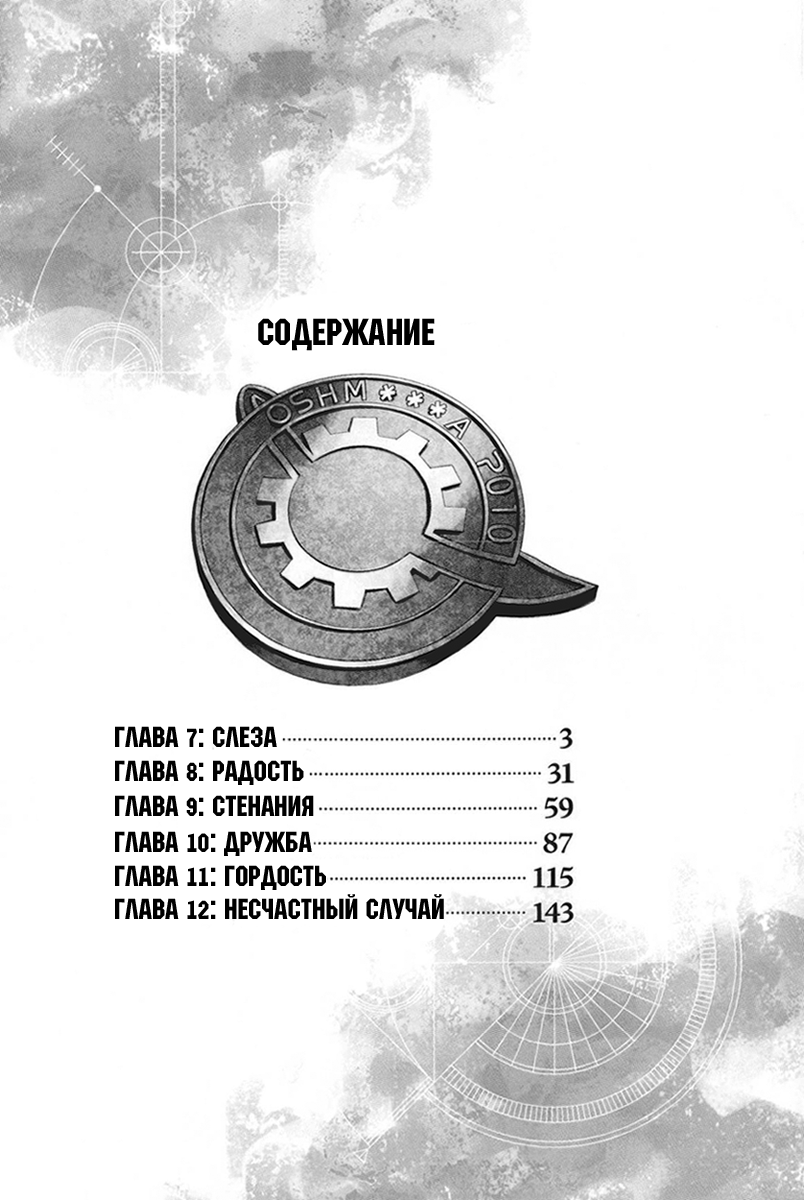 СОДЕРЖАНИЕ

OSHM***A 2010

ГЛАВА 7: СЛЕЗА 3
ГЛАВА 8: РАДОСТЬ 31
ГЛАВА 9: СТЕНАНИЯ 59
ГЛАВА 10: ДРУЖБА 87
ГЛАВА 11: ГОРДОСТЬ 115
ГЛАВА 12: НЕСЧАСТНЫЙ СЛУЧАЙ 143